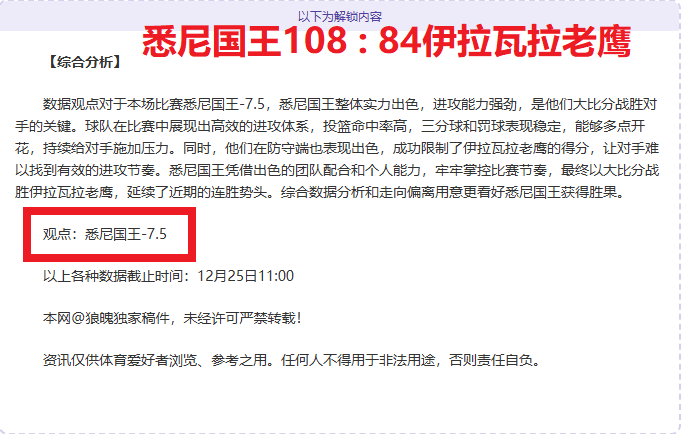 以下为解锁内容

悉尼国王108：84伊拉瓦拉老鹰

【综合分析】

数据观点对于本场比赛悉尼国王-7.5，悉尼国王整体实力出色，进攻能力强劲，是他们大比分战胜对手的关键。球队在比赛中展现出高效的进攻体系，投篮命中率高，三分球和罚球表现稳定，能够多点开花，持续给对手施加压力。同时，他们在防守端也表现出色，成功限制了伊拉瓦拉老鹰的得分，让对手难以找到有效的进攻节奏。悉尼国王凭借出色的团队配合和个人能力，牢牢掌控比赛节奏，最终以大比分战胜伊拉瓦拉老鹰，延续了近期的连胜势头。综合数据分析和走向偏离用意更看好悉尼国王获得胜果。

观点：悉尼国王-7.5

以上各种数据截止时间：12月25日11:00

本网@狼魄独家稿件，未经许可严禁转载！

资讯仅供体育爱好者浏览、参考之用。任何人不得用于非法用途，否则责任自负。